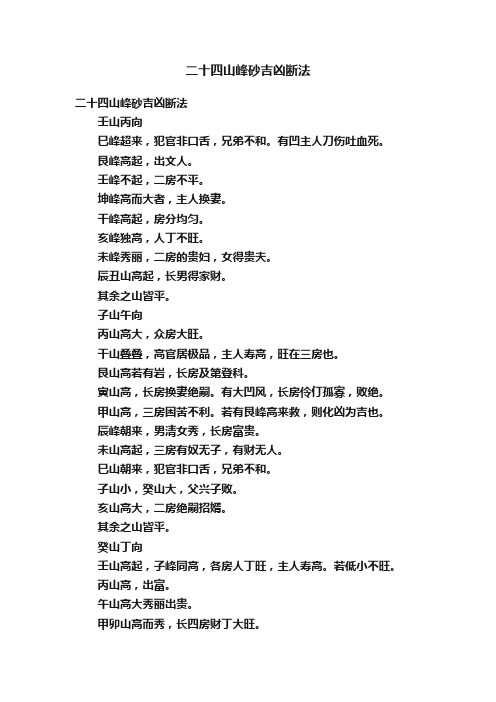 二十四山峰砂吉凶断法

二十四山峰砂吉凶断法

壬山丙向

巳峰超来，犯官非口舌，兄弟不和。有凹主人刀伤吐血死。

艮峰高起，出文人。

壬峰不起，二房不平。

坤峰高而大者，主人换妻。

干峰高起，房分均匀。

亥峰独高，人丁不旺。

未峰秀丽，二房的贵妇，女得贵夫。

辰丑山高起，长男得家财。

其余之山皆平。

子山午向

丙山高大，众房大旺。

干山叠叠，高官居极品，主人寿高，旺在三房也。

艮山高若有岩，长房及第登科。

寅山高，长房换妻绝嗣。有大凹风，长房伶仃孤寡，败绝。

甲山高，三房困苦不利。若有艮峰高来救，则化凶为吉也。

辰峰朝来，男清女秀，长房富贵。

未山高起，三房有奴无子，有财无人。

巳山朝来，犯官非口舌，兄弟不和。

子山小，癸山大，父兴子败。

亥山高大，二房绝嗣招婿。

其余之山皆平。

癸山丁向

壬山高起，子峰同高，各房人丁旺，主人寿高。若低小不旺。

丙山高，出富。

午山高大秀丽出贵。

甲卯山高而秀，长四房财丁大旺。